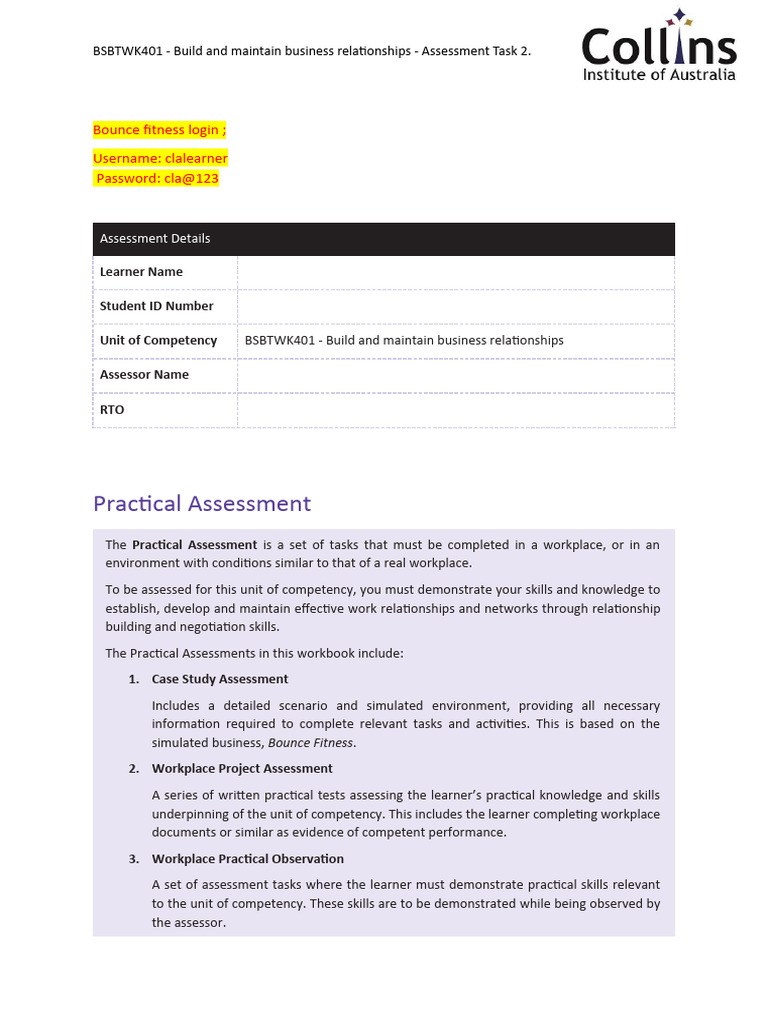 BSBTWK401 - Build and maintain business relationships - Assessment Task 2.

Collins
Institute of Australia

Bounce fitness login ;

Username: clalearner
Password: cla@123

| Assessment Details | |
|---|---|
| Learner Name | |
| Student ID Number | |
| Unit of Competency | BSBTWK401 - Build and maintain business relationships |
| Assessor Name | |
| RTO | |

Practical Assessment

The Practical Assessment is a set of tasks that must be completed in a workplace, or in an environment with conditions similar to that of a real workplace.

To be assessed for this unit of competency, you must demonstrate your skills and knowledge to establish, develop and maintain effective work relationships and networks through relationship building and negotiation skills.

The Practical Assessments in this workbook include:

1. Case Study Assessment

Includes a detailed scenario and simulated environment, providing all necessary information required to complete relevant tasks and activities. This is based on the simulated business, Bounce Fitness.

2. Workplace Project Assessment

A series of written practical tests assessing the learner's practical knowledge and skills underpinning of the unit of competency. This includes the learner completing workplace documents or similar as evidence of competent performance.

3. Workplace Practical Observation

A set of assessment tasks where the learner must demonstrate practical skills relevant to the unit of competency. These skills are to be demonstrated while being observed by the assessor.